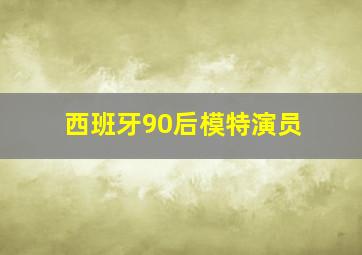 西班牙90后模特演员